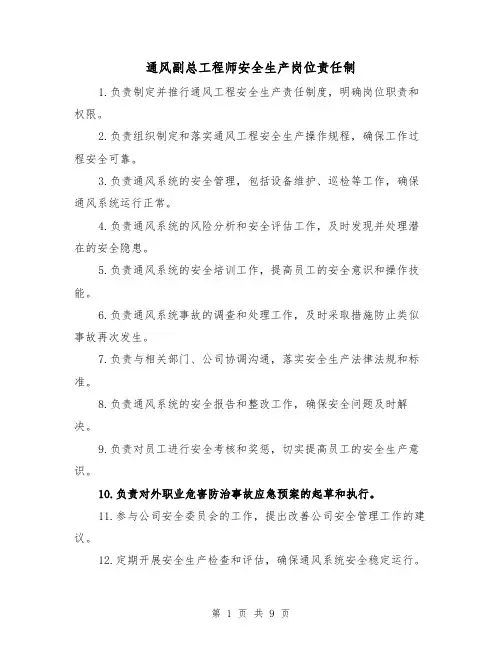 通风副总工程师安全生产岗位责任制

1.负责制定并推行通风工程安全生产责任制度，明确岗位职责和权限。

2.负责组织制定和落实通风工程安全生产操作规程，确保工作过程安全可靠。

3.负责通风系统的安全管理，包括设备维护、巡检等工作，确保通风系统运行正常。

4.负责通风系统的风险分析和安全评估工作，及时发现并处理潜在的安全隐患。

5.负责通风系统的安全培训工作，提高员工的安全意识和操作技能。

6.负责通风系统事故的调查和处理工作，及时采取措施防止类似事故再次发生。

7.负责与相关部门、公司协调沟通，落实安全生产法律法规和标准。

8.负责通风系统的安全报告和整改工作，确保安全问题及时解决。

9.负责对员工进行安全考核和奖惩，切实提高员工的安全生产意识。

10.负责对外职业危害防治事故应急预案的起草和执行。

11.参与公司安全委员会的工作，提出改善公司安全管理工作的建议。

12.定期开展安全生产检查和评估，确保通风系统安全稳定运行。

第 1 页 共 9 页